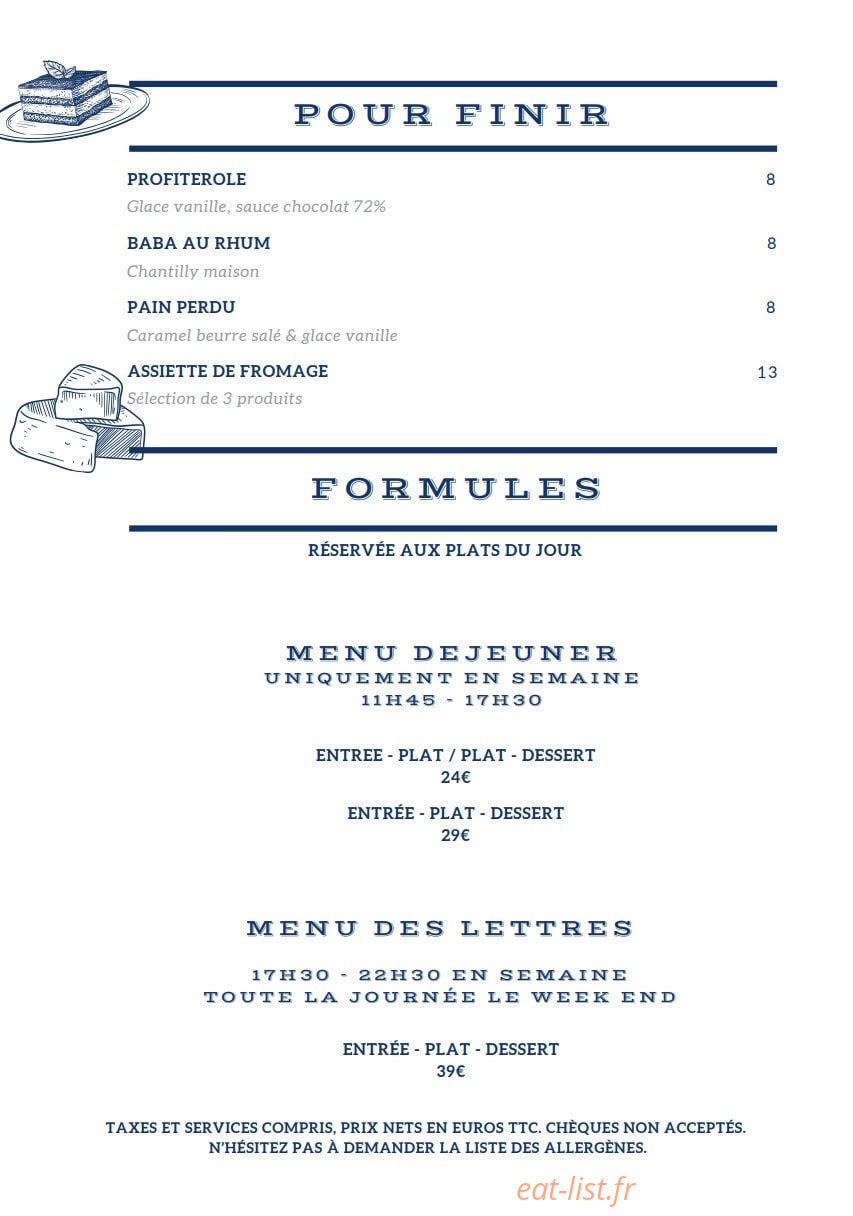 POUR FINIR

PROFITEROLE 8
Glace vanille, sauce chocolat 72%

BABA AU RHUM 8
Chantilly maison

PAIN PERDU 8
Caramel beurre salé & glace vanille

ASSIETTE DE FROMAGE 13
Sélection de 3 produits

FORMULES

RÉSERVÉE AUX PLATS DU JOUR

MENU DEJEUNER
UNIQUEMENT EN SEMAINE
11H45 - 17H30

ENTREE - PLAT / PLAT - DESSERT
24€

ENTRÉE - PLAT - DESSERT
29€

MENU DES LETTRES

17H30 - 22H30 EN SEMAINE
TOUTE LA JOURNÉE LE WEEK END

ENTRÉE - PLAT - DESSERT
39€

TAXES ET SERVICES COMPRIS, PRIX NETS EN EUROS TTC. CHÈQUES NON ACCEPTÉS.
N'HÉSITEZ PAS À DEMANDER LA LISTE DES ALLERGÈNES.

eat-list.fr